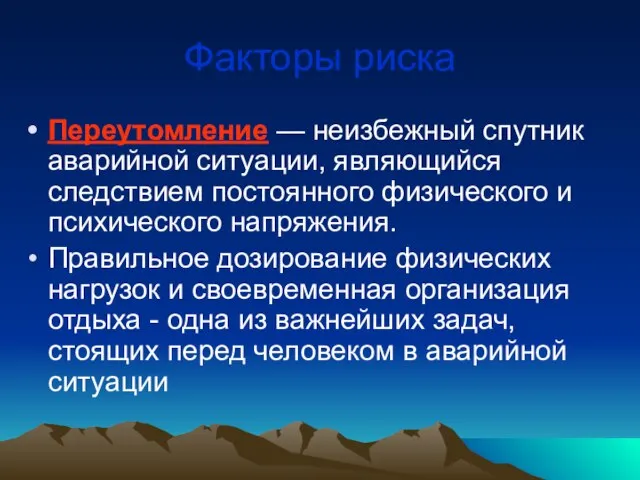 Факторы риска

• Переутомление — неизбежный спутник аварийной ситуации, являющийся следствием постоянного физического и психического напряжения.

• Правильное дозирование физических нагрузок и своевременная организация отдыха - одна из важнейших задач, стоящих перед человеком в аварийной ситуации